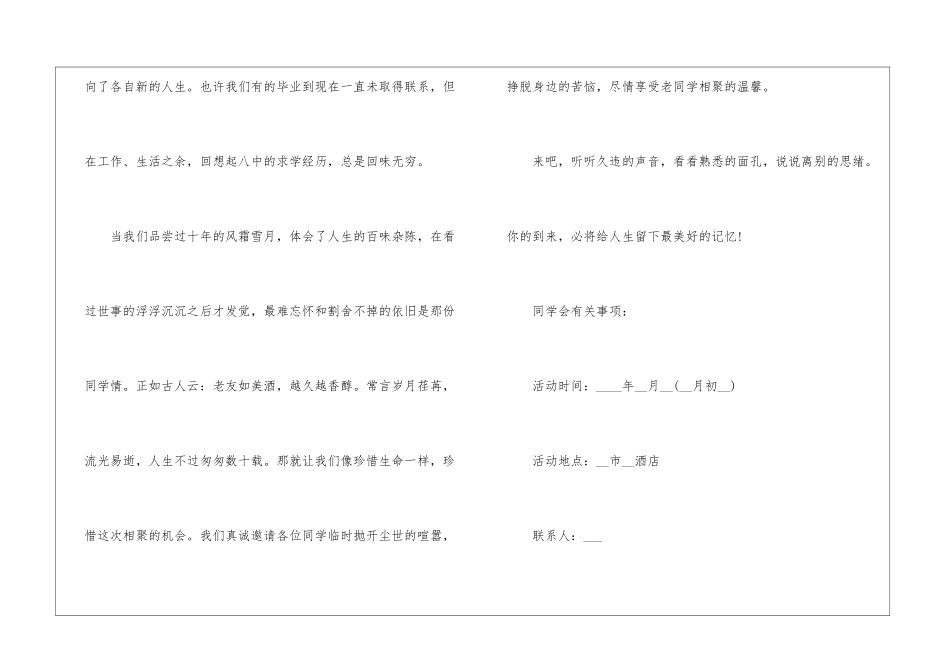 向了各自新的人生。也许我们有的毕业到现在一直未取得联系，但在工作、生活之余，回想起八中的求学经历，总是回味无穷。

当我们品尝过十年的风霜雪月，体会了人生的百味杂陈，在看过世事的浮浮沉沉之后才发觉，最难忘怀和割舍不掉的依旧是那份同学情。正如古人云：老友如美酒，越久越香醇。常言岁月荏苒，流光易逝，人生不过匆匆数十载。那就让我们像珍惜生命一样，珍惜这次相聚的机会。我们真诚邀请各位同学临时抛开尘世的喧嚣，挣脱身边的苦恼，尽情享受老同学相聚的温馨。

来吧，听听久违的声音，看看熟悉的面孔，说说离别的思绪。你的到来，必将给人生留下最美好的记忆！

同学会有关事项：

活动时间：____年____月____(____月初____)

活动地点：____市____酒店

联系人：____